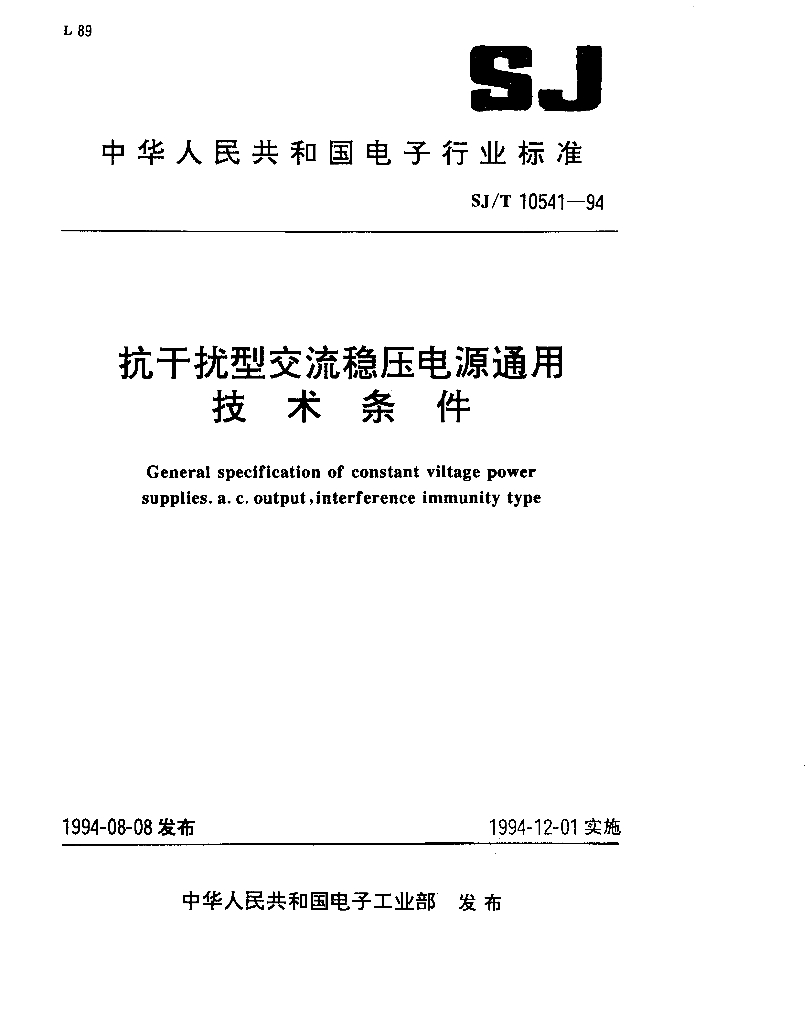 L 89

SJ

中华人民共和国电子行业标准

SJ/T 10541—94

抗干扰型交流稳压电源通用技术条件

General specification of constant viltage power supplies. a. c. output, interference immunity type

1994-08-08 发布

1994-12-01 实施

中华人民共和国电子工业部 发布